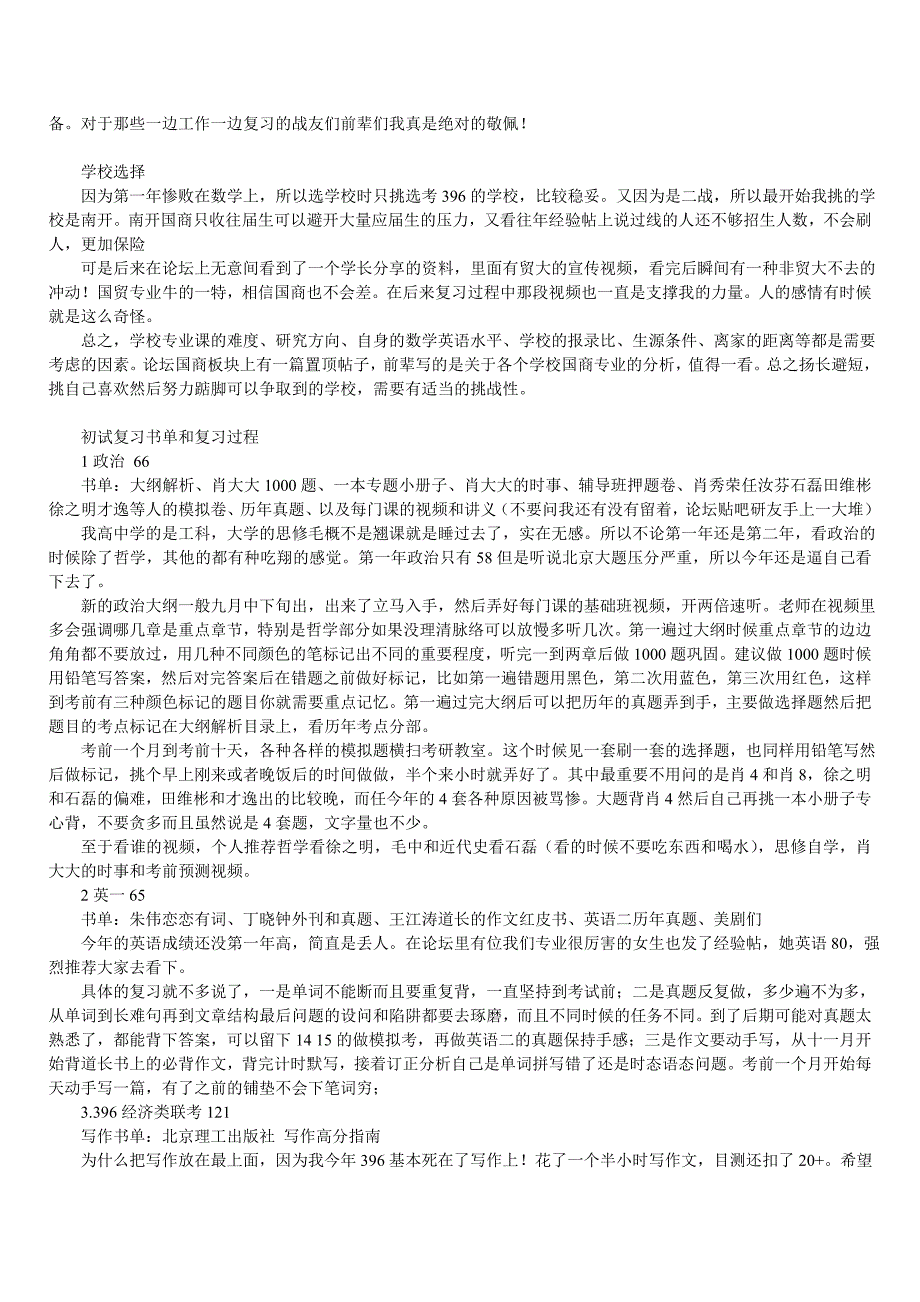 备。对于那些一边工作一边复习的战友们前辈们我真是绝对的敬佩！

学校选择
因为第一年惨败在数学上，所以选学校时只挑选考 396 的学校，比较稳妥。又因为是二战，所以最开始我挑的学校是南开。南开国商只收往届生可以避开大量应届生的压力，又看往年经验帖上说过线的人还不够招生人数，不会刷人，更加保险
可是后来在论坛上无意间看到了一个学长分享的资料，里面有贸大的宣传视频，看完后瞬间有一种非贸大不去的冲动！国贸专业牛的一特，相信国商也不会差。在后来复习过程中那段视频也一直是支撑我的力量。人的感情有时候就是这么奇怪。
总之，学校专业课的难度、研究方向、自身的数学英语水平、学校的报录比、生源条件、离家的距离等都是需要考虑的因素。论坛国商板块上有一篇置顶帖子，前辈写的是关于各个学校国商专业的分析，值得一看。总之扬长避短，挑自己喜欢然后努力踮脚可以争取到的学校，需要有适当的挑战性。

初试复习书单和复习过程
1 政治 66
书单：大纲解析、肖大大 1000 题、一本专题小册子、肖大大的时事、辅导班押题卷、肖秀荣任汝芬石磊田维彬徐之明才逸等人的模拟卷、历年真题、以及每门课的视频和讲义（不要问我还有没有留着，论坛贴吧研友手上一大堆）
我高中学的是工科，大学的思修毛概不是翘课就是睡过去了，实在无感。所以不论第一年还是第二年，看政治的时候除了哲学，其他的都有种吃翔的感觉。第一年政治只有 58 但是听说北京大题压分严重，所以今年还是逼自己看下去了。
新的政治大纲一般九月中下旬出，出来了立马入手，然后弄好每门课的基础班视频，开两倍速听。老师在视频里多会强调哪几章是重点章节，特别是哲学部分如果没理清脉络可以放慢多听几次。第一遍过大纲时候重点章节的边边角角都不要放过，用几种不同颜色的笔标记出不同的重要程度，听完一到两章后做 1000 题巩固。建议做 1000 题时候用铅笔写答案，然后对完答案后在错题之前做好标记，比如第一遍错题用黑色，第二次用蓝色，第三次用红色，这样到考前有三种颜色标记的题目你就需要重点记忆。第一遍过完大纲后可以把历年的真题弄到手，主要做选择题然后把题目的考点标记在大纲解析目录上，看历年考点分部。
考前一个月到考前十天，各种各样的模拟题横扫考研教室。这个时候见一套刷一套的选择题，也同样用铅笔写然后做标记，挑个早上刚来或者晚饭后的时间做做，半个来小时就弄好了。其中最重要不用问的是肖 4 和肖 8，徐之明和石磊的偏难，田维彬和才逸出的比较晚，而任今年的 4 套各种原因被骂惨。大题背肖 4 然后自己再挑一本小册子专心背，不要贪多而且虽然说是 4 套题，文字量也不少。
至于看谁的视频，个人推荐哲学看徐之明，毛中和近代史看石磊（看的时候不要吃东西和喝水），思修自学，肖大大的时事和考前预测视频。
2 英一 65
书单：朱伟恋恋有词、丁晓钟外刊和真题、王江涛道长的作文红皮书、英语二历年真题、美剧们
今年的英语成绩还没第一年高，简直是丢人。在论坛里有位我们专业很厉害的女生也发了经验帖，她英语 80，强烈推荐大家去看下。
具体的复习就不多说了，一是单词不能断而且要重复背，一直坚持到考试前；二是真题反复做，多少遍不为多，从单词到长难句再到文章结构最后问题的设问和陷阱都要去琢磨，而且不同时候的任务不同。到了后期可能对真题太熟悉了，都能背下答案，可以留下 14 15 的做模拟考，再做英语二的真题保持手感；三是作文要动手写，从十一月开始背道长书上的必背作文，背完计时默写，接着订正分析自己是单词拼写错了还是时态语态问题。考前一个月开始每天动手写一篇，有了之前的铺垫不会下笔词穷；
3.396 经济类联考 121
写作书单：北京理工出版社 写作高分指南
为什么把写作放在最上面，因为我今年 396 基本死在了写作上！花了一个半小时写作文，目测还扣了 20+。希望